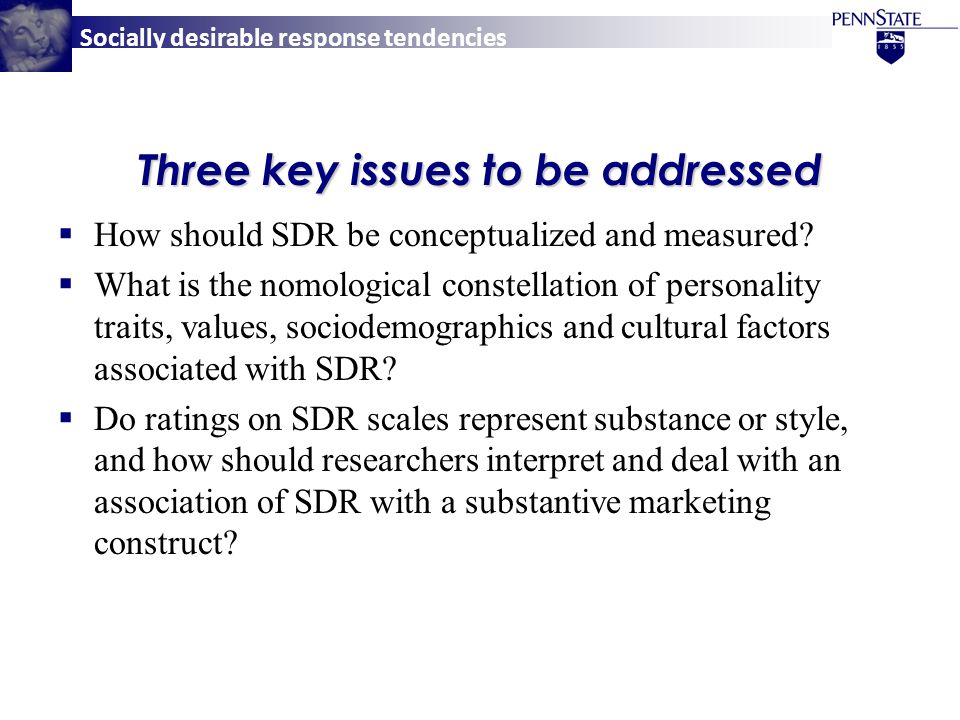 Socially desirable response tendencies

PENNSTATE

1855

Three key issues to be addressed

▪ How should SDR be conceptualized and measured?

▪ What is the nomological constellation of personality traits, values, sociodemographics and cultural factors associated with SDR?

▪ Do ratings on SDR scales represent substance or style, and how should researchers interpret and deal with an association of SDR with a substantive marketing construct?